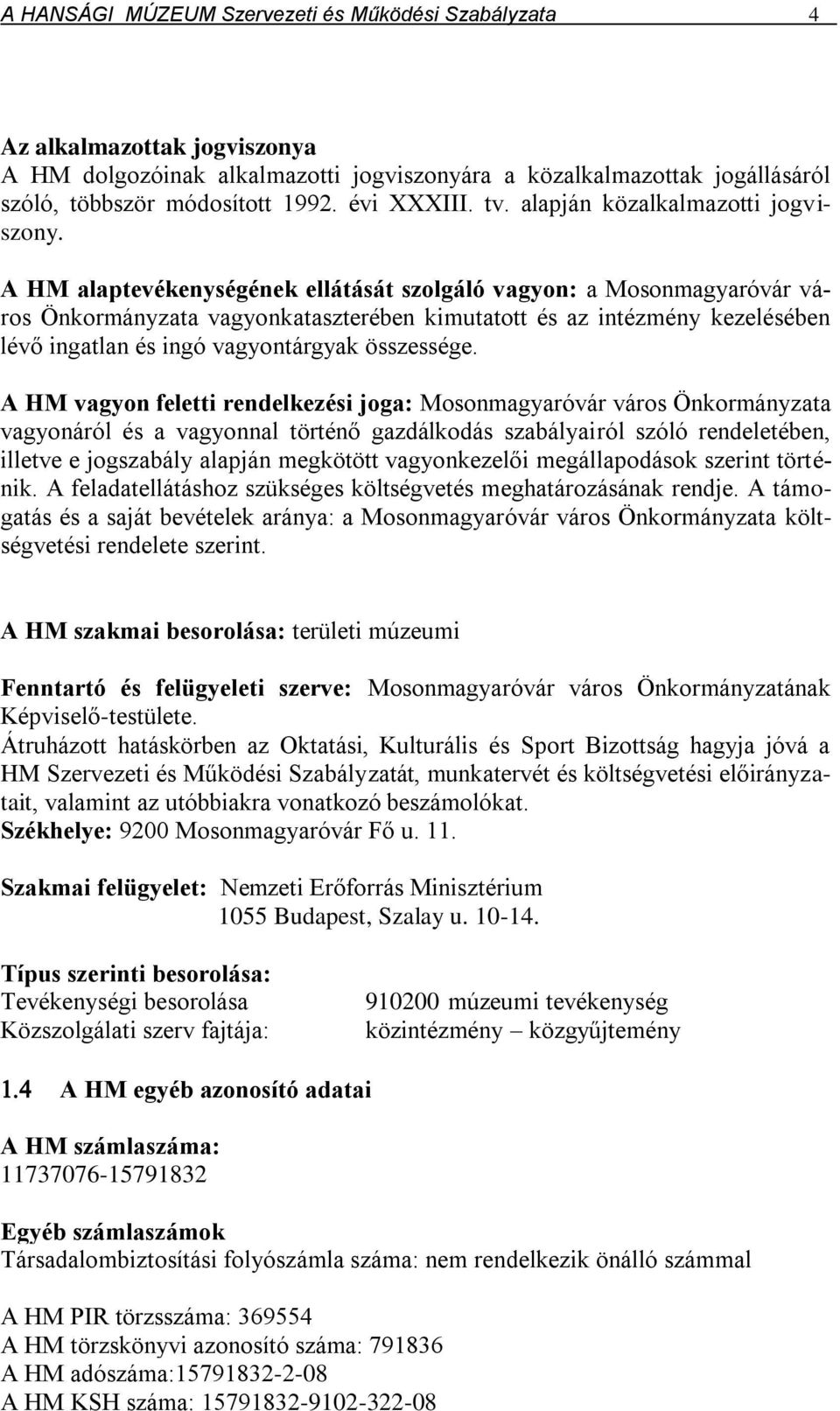 A HANSÁGI MÚZEUM Szervezeti és Működési Szabályzata 4

Az alkalmazottak jogviszonya
A HM dolgozóinak alkalmazotti jogviszonyára a közalkalmazottak jogállásáról szóló, többször módosított 1992. évi XXXIII. tv. alapján közalkalmazotti jogviszony.

A HM alaptevékenységének ellátását szolgáló vagyon: a Mosonmagyaróvár város Önkormányzata vagyonkataszterében kimutatott és az intézmény kezelésében lévő ingatlan és ingó vagyontárgyak összessége.

A HM vagyon feletti rendelkezési joga: Mosonmagyaróvár város Önkormányzata vagyonáról és a vagyonnal történő gazdálkodás szabályairól szóló rendeletében, illetve e jogszabály alapján megkötött vagyonkezelői megállapodások szerint történik. A feladatellátáshoz szükséges költségvetés meghatározásának rendje. A támogatás és a saját bevételek aránya: a Mosonmagyaróvár város Önkormányzata költségvetési rendelete szerint.

A HM szakmai besorolása: területi múzeumi

Fenntartó és felügyeleti szerve: Mosonmagyaróvár város Önkormányzatának Képviselő-testülete.
Átruházott hatáskörben az Oktatási, Kulturális és Sport Bizottság hagyja jóvá a HM Szervezeti és Működési Szabályzatát, munkatervét és költségvetési előirányzatait, valamint az utóbbiakra vonatkozó beszámolókat.
Székhelye: 9200 Mosonmagyaróvár Fő u. 11.

Szakmai felügyelet: Nemzeti Erőforrás Minisztérium
1055 Budapest, Szalay u. 10-14.

Típus szerinti besorolása:
Tevékenységi besorolása 910200 múzeumi tevékenység
Közszolgálati szerv fajtája: közintézmény – közgyűjtemény

1.4 A HM egyéb azonosító adatai

A HM számlaszáma:
11737076-15791832

Egyéb számlaszámok
Társadalombiztosítási folyószámla száma: nem rendelkezik önálló számmal

A HM PIR törzsszáma: 369554
A HM törzskönyvi azonosító száma: 791836
A HM adószáma:15791832-2-08
A HM KSH száma: 15791832-9102-322-08